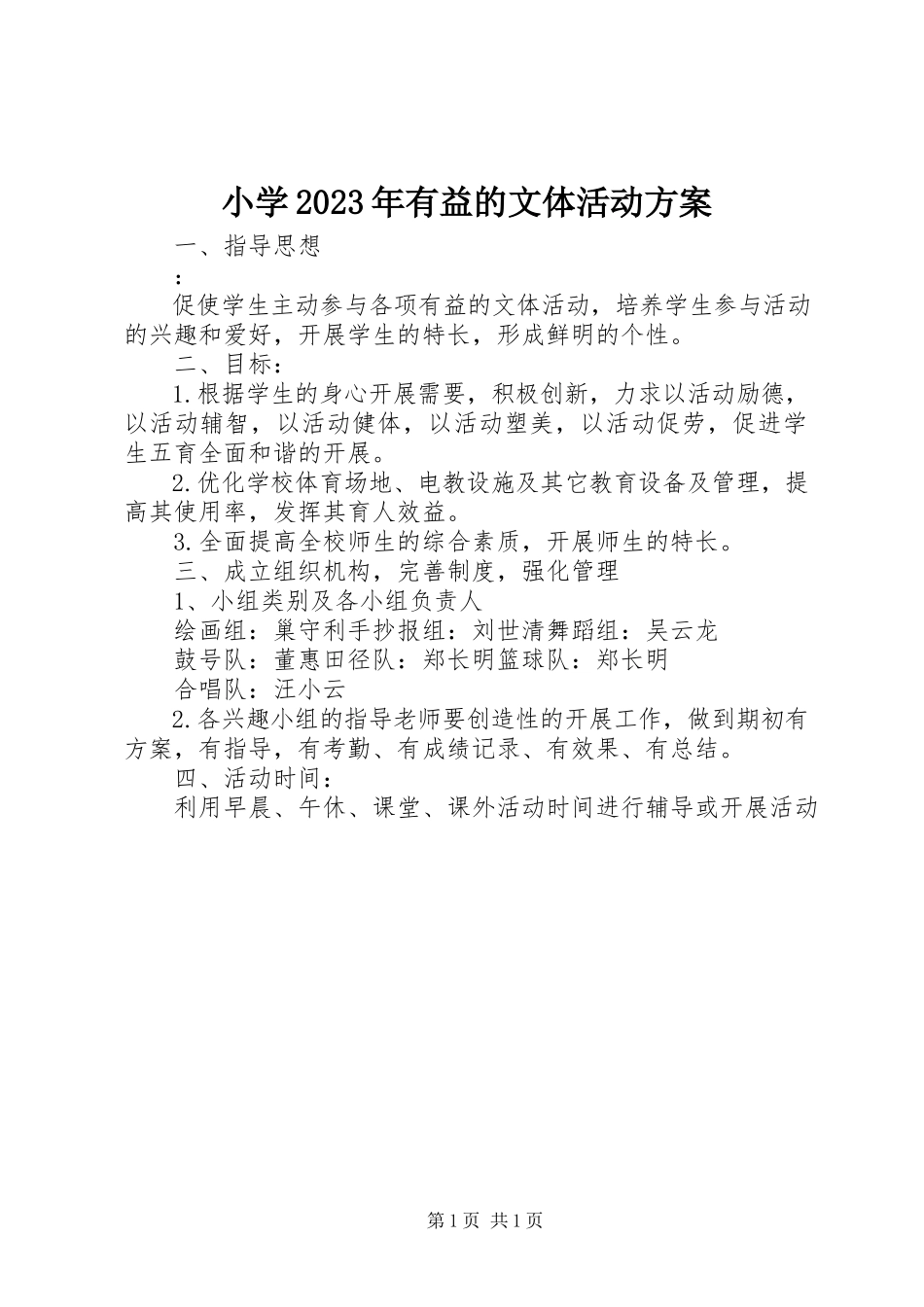 小学2023年有益的文体活动方案

一、指导思想

：

促使学生主动参与各项有益的文体活动，培养学生参与活动的兴趣和爱好，开展学生的特长，形成鲜明的个性。

二、目标：

1.根据学生的身心开展需要，积极创新，力求以活动励德，以活动辅智，以活动健体，以活动塑美，以活动促劳，促进学生五育全面和谐的开展。

2.优化学校体育场地、电教设施及其它教育设备及管理，提高其使用率，发挥其育人效益。

3.全面提高全校师生的综合素质，开展师生的特长。

三、成立组织机构，完善制度，强化管理

1、小组类别及各小组负责人

绘画组：巢守利手抄报组：刘世清舞蹈组：吴云龙

鼓号队：董惠田径队：郑长明篮球队：郑长明

合唱队：汪小云

2.各兴趣小组的指导老师要创造性的开展工作，做到期初有方案，有指导，有考勤、有成绩记录、有效果、有总结。

四、活动时间：

利用早晨、午休、课堂、课外活动时间进行辅导或开展活动

第1页 共1页